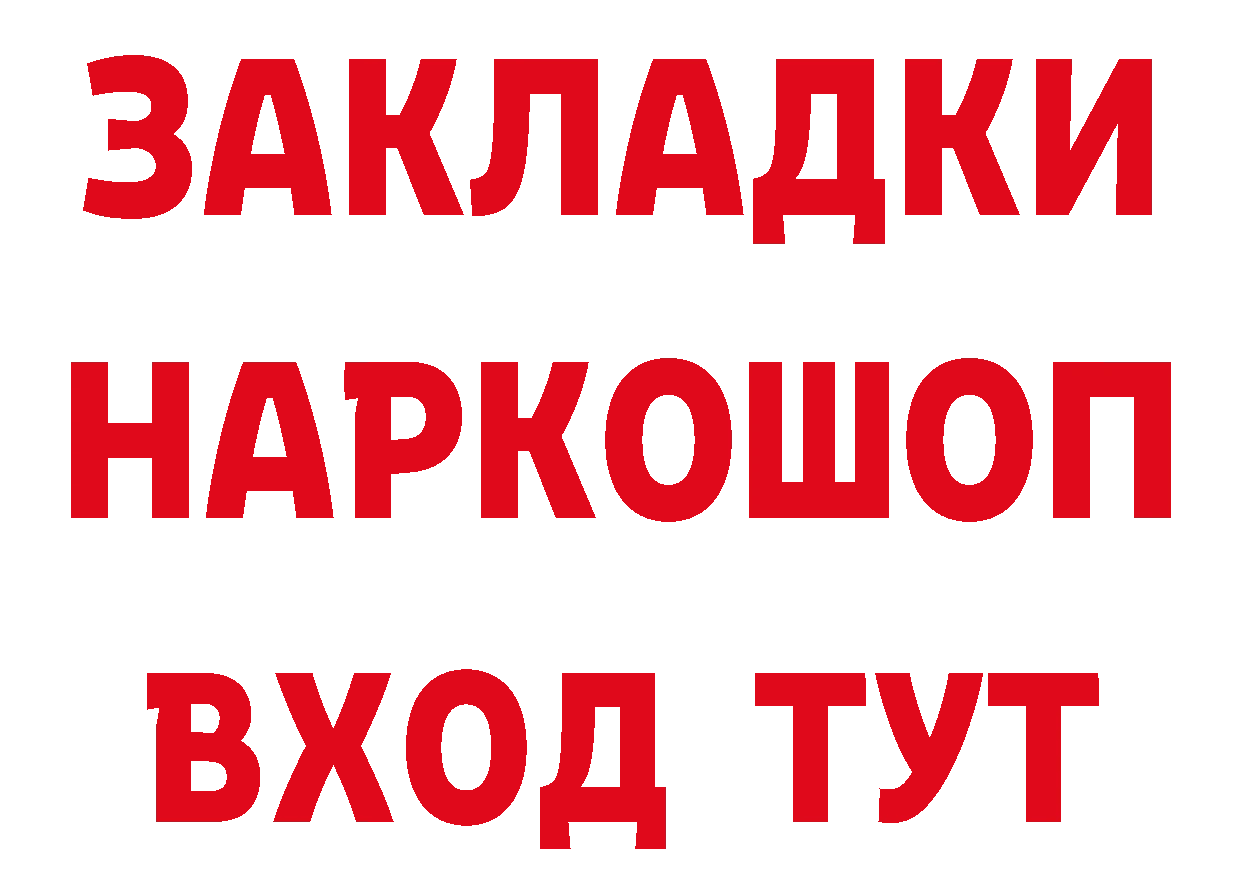 ЗАКЛАДКИ
НАРКОШОП
ВХОД ТУТ